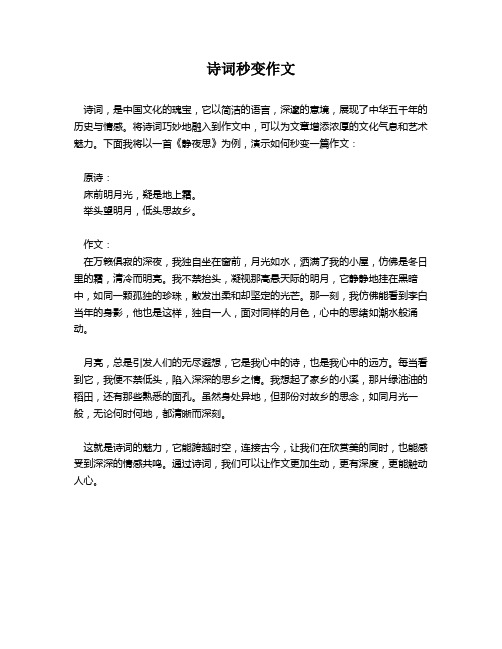 诗词秒变作文

诗词，是中国文化的瑰宝，它以简洁的语言，深邃的意境，展现了中华五千年的历史与情感。将诗词巧妙地融入到作文中，可以为文章增添浓厚的文化气息和艺术魅力。下面我将以一首《静夜思》为例，演示如何秒变一篇作文：

原诗：
床前明月光，疑是地上霜。
举头望明月，低头思故乡。

作文：
在万籁俱寂的深夜，我独自坐在窗前，月光如水，洒满了我的小屋，仿佛是冬日里的霜，清冷而明亮。我不禁抬头，凝视那高悬天际的明月，它静静地挂在黑暗中，如同一颗孤独的珍珠，散发出柔和却坚定的光芒。那一刻，我仿佛能看到李白当年的身影，他也是这样，独自一人，面对同样的月色，心中的思绪如潮水般涌动。

月亮，总是引发人们的无尽遐想，它是我心中的诗，也是我心中的远方。每当看到它，我便不禁低头，陷入深深的思乡之情。我想起了家乡的小溪，那片绿油油的稻田，还有那些熟悉的面孔。虽然身处异地，但那份对故乡的思念，如同月光一般，无论何时何地，都清晰而深刻。

这就是诗词的魅力，它能跨越时空，连接古今，让我们在欣赏美的同时，也能感受到深深的情感共鸣。通过诗词，我们可以让作文更加生动，更有深度，更能触动人心。